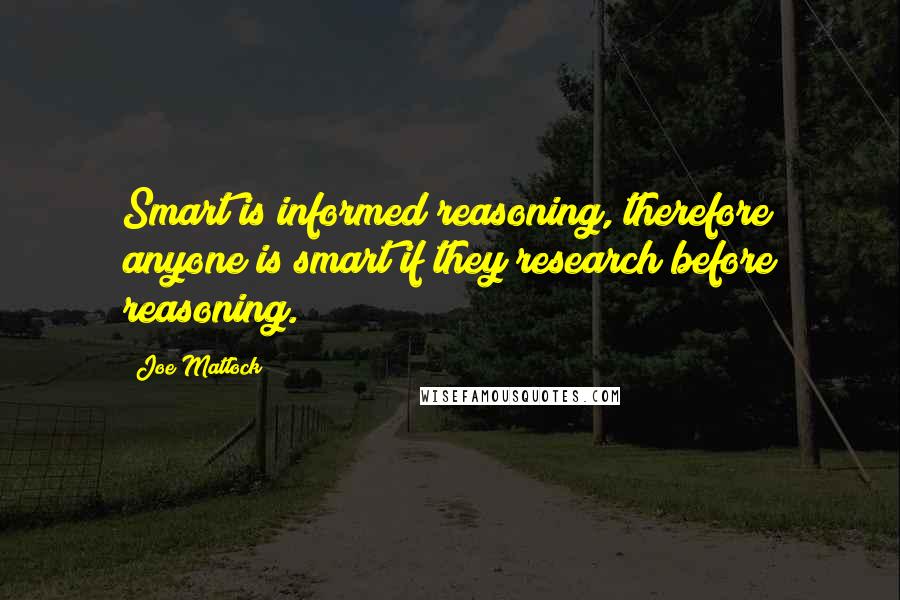 Smart is informed reasoning, therefore anyone is smart if they research before reasoning.

Joe Mattock

WISEFAMOUSQUOTES.COM